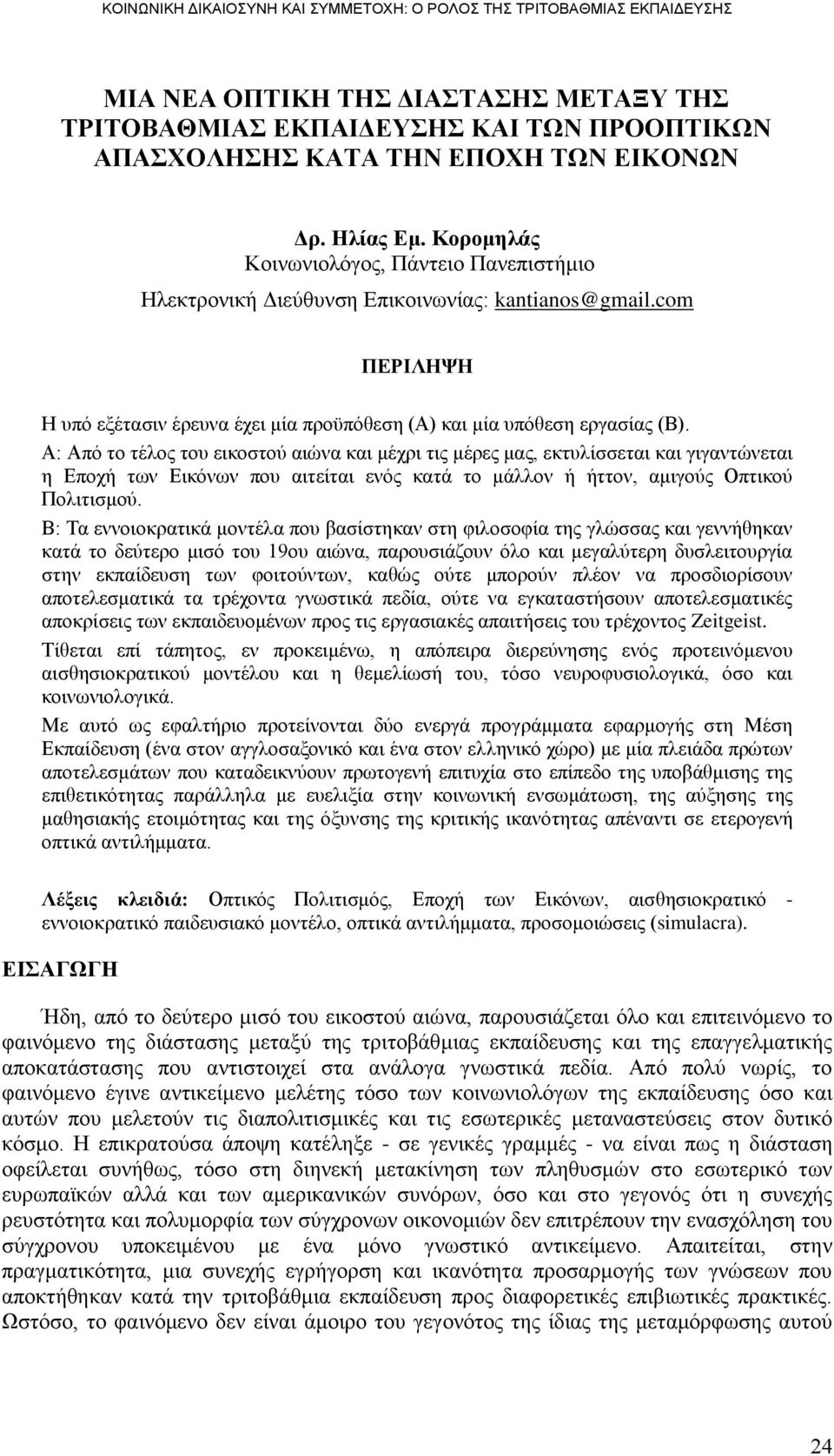 ΚΟΙΝΩΝΙΚΗ ΔΙΚΑΙΟΣΥΝΗ ΚΑΙ ΣΥΜΜΕΤΟΧΗ: Ο ΡΟΛΟΣ ΤΗΣ ΤΡΙΤΟΒΑΘΜΙΑΣ ΕΚΠΑΙΔΕΥΣΗΣ

ΜΙΑ ΝΕΑ ΟΠΤΙΚΗ ΤΗΣ ΔΙΑΣΤΑΣΗΣ ΜΕΤΑΞΥ ΤΗΣ ΤΡΙΤΟΒΑΘΜΙΑΣ ΕΚΠΑΙΔΕΥΣΗΣ ΚΑΙ ΤΩΝ ΠΡΟΟΠΤΙΚΩΝ ΑΠΑΣΧΟΛΗΣΗΣ ΚΑΤΑ ΤΗΝ ΕΠΟΧΗ ΤΩΝ ΕΙΚΟΝΩΝ

Δρ. Ηλίας Εμ. Κορομηλάς
Κοινωνιολόγος, Πάντειο Πανεπιστήμιο
Ηλεκτρονική Διεύθυνση Επικοινωνίας: kantianos@gmail.com

ΠΕΡΙΛΗΨΗ

Η υπό εξέτασιν έρευνα έχει μία προϋπόθεση (Α) και μία υπόθεση εργασίας (Β).
Α: Από το τέλος του εικοστού αιώνα και μέχρι τις μέρες μας, εκτυλίσσεται και γιγαντώνεται η Εποχή των Εικόνων που αιτείται ενός κατά το μάλλον ή ήττον, αμιγούς Οπτικού Πολιτισμού.
Β: Τα εννοιοκρατικά μοντέλα που βασίστηκαν στη φιλοσοφία της γλώσσας και γεννήθηκαν κατά το δεύτερο μισό του 19ου αιώνα, παρουσιάζουν όλο και μεγαλύτερη δυσλειτουργία στην εκπαίδευση των φοιτούντων, καθώς ούτε μπορούν πλέον να προσδιορίσουν αποτελεσματικά τα τρέχοντα γνωστικά πεδία, ούτε να εγκαταστήσουν αποτελεσματικές αποκρίσεις των εκπαιδευομένων προς τις εργασιακές απαιτήσεις του τρέχοντος Zeitgeist.
Τίθεται επί τάπητος, εν προκειμένω, η απόπειρα διερεύνησης ενός προτεινόμενου αισθησιοκρατικού μοντέλου και η θεμελίωσή του, τόσο νευροφυσιολογικά, όσο και κοινωνιολογικά.
Με αυτό ως εφαλτήριο προτείνονται δύο ενεργά προγράμματα εφαρμογής στη Μέση Εκπαίδευση (ένα στον αγγλοσαξονικό και ένα στον ελληνικό χώρο) με μία πλειάδα πρώτων αποτελεσμάτων που καταδεικνύουν πρωτογενή επιτυχία στο επίπεδο της υποβάθμισης της επιθετικότητας παράλληλα με ευελιξία στην κοινωνική ενσωμάτωση, της αύξησης της μαθησιακής ετοιμότητας και της όξυνσης της κριτικής ικανότητας απέναντι σε ετερογενή οπτικά αντιλήμματα.

Λέξεις κλειδιά: Οπτικός Πολιτισμός, Εποχή των Εικόνων, αισθησιοκρατικό - εννοιοκρατικό παιδευσιακό μοντέλο, οπτικά αντιλήμματα, προσομοιώσεις (simulacra).

ΕΙΣΑΓΩΓΗ

Ήδη, από το δεύτερο μισό του εικοστού αιώνα, παρουσιάζεται όλο και επιτεινόμενο το φαινόμενο της διάστασης μεταξύ της τριτοβάθμιας εκπαίδευσης και της επαγγελματικής αποκατάστασης που αντιστοιχεί στα ανάλογα γνωστικά πεδία. Από πολύ νωρίς, το φαινόμενο έγινε αντικείμενο μελέτης τόσο των κοινωνιολόγων της εκπαίδευσης όσο και αυτών που μελετούν τις διαπολιτισμικές και τις εσωτερικές μεταναστεύσεις στον δυτικό κόσμο. Η επικρατούσα άποψη κατέληξε - σε γενικές γραμμές - να είναι πως η διάσταση οφείλεται συνήθως, τόσο στη διηνεκή μετακίνηση των πληθυσμών στο εσωτερικό των ευρωπαϊκών αλλά και των αμερικανικών συνόρων, όσο και στο γεγονός ότι η συνεχής ρευστότητα και πολυμορφία των σύγχρονων οικονομιών δεν επιτρέπουν την ενασχόληση του σύγχρονου υποκειμένου με ένα μόνο γνωστικό αντικείμενο. Απαιτείται, στην πραγματικότητα, μια συνεχής εγρήγορση και ικανότητα προσαρμογής των γνώσεων που αποκτήθηκαν κατά την τριτοβάθμια εκπαίδευση προς διαφορετικές επιβιωτικές πρακτικές. Ωστόσο, το φαινόμενο δεν είναι άμοιρο του γεγονότος της ίδιας της μεταμόρφωσης αυτού

24